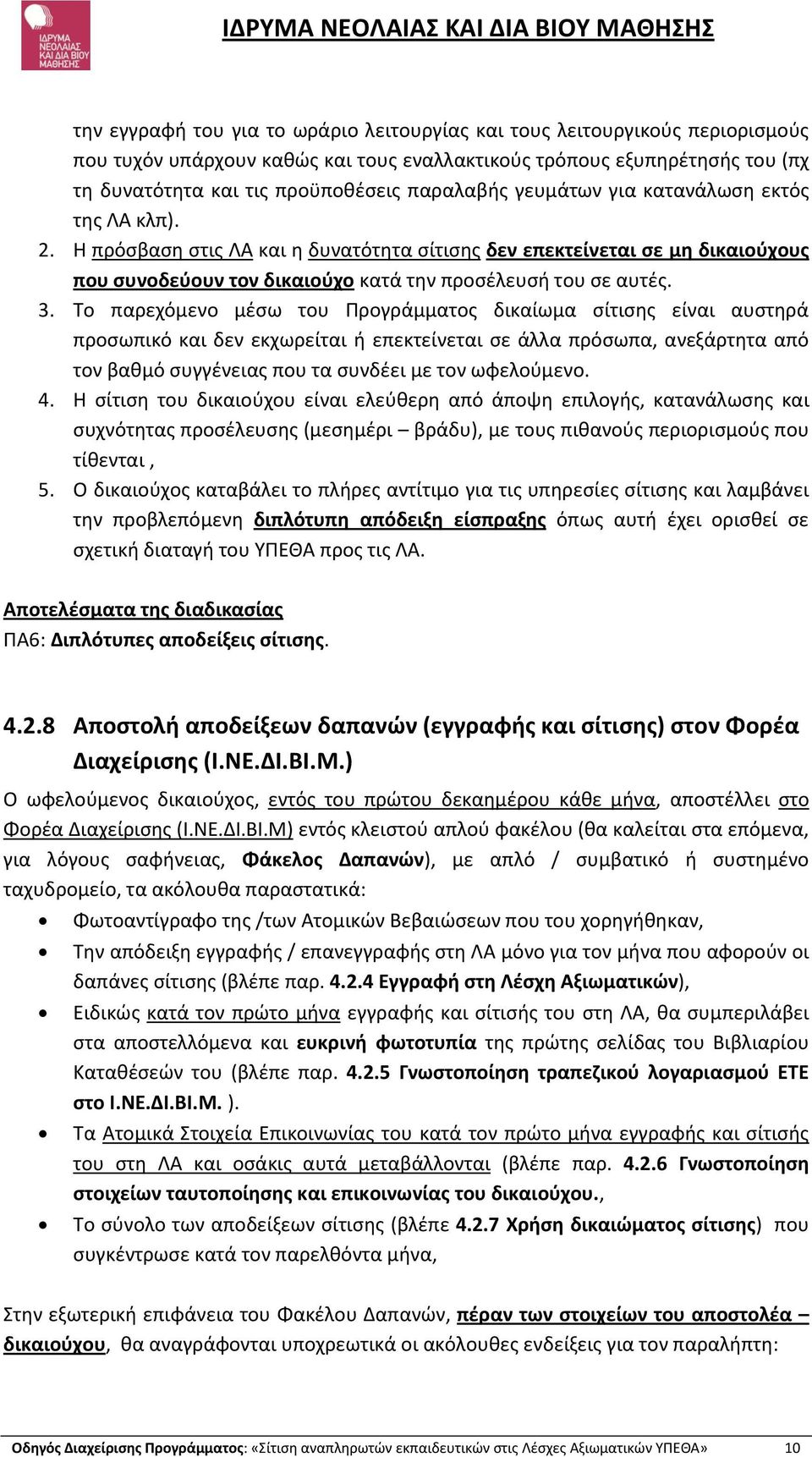 ΙΔΡΥΜΑ ΝΕΟΛΑΙΑΣ ΚΑΙ ΔΙΑ ΒΙΟΥ ΜΑΘΗΣΗΣ

ΙΔΡΥΜΑ ΝΕΟΛΑΙΑΣ ΚΑΙ ΔΙΑ ΒΙΟΥ ΜΑΘΗΣΗΣ

την εγγραφή του για το ωράριο λειτουργίας και τους λειτουργικούς περιορισμούς που τυχόν υπάρχουν καθώς και τους εναλλακτικούς τρόπους εξυπηρέτησής του (πχ τη δυνατότητα και τις προϋποθέσεις παραλαβής γευμάτων για κατανάλωση εκτός της ΛΑ κλπ).

2. Η πρόσβαση στις ΛΑ και η δυνατότητα σίτισης δεν επεκτείνεται σε μη δικαιούχους που συνοδεύουν τον δικαιούχο κατά την προσέλευσή του σε αυτές.

3. Το παρεχόμενο μέσω του Προγράμματος δικαίωμα σίτισης είναι αυστηρά προσωπικό και δεν εκχωρείται ή επεκτείνεται σε άλλα πρόσωπα, ανεξάρτητα από τον βαθμό συγγένειας που τα συνδέει με τον ωφελούμενο.

4. Η σίτιση του δικαιούχου είναι ελεύθερη από άποψη επιλογής, κατανάλωσης και συχνότητας προσέλευσης (μεσημέρι – βράδυ), με τους πιθανούς περιορισμούς που τίθενται ,

5. Ο δικαιούχος καταβάλει το πλήρες αντίτιμο για τις υπηρεσίες σίτισης και λαμβάνει την προβλεπόμενη διπλότυπη απόδειξη είσπραξης όπως αυτή έχει ορισθεί σε σχετική διαταγή του ΥΠΕΘΑ προς τις ΛΑ.

Αποτελέσματα της διαδικασίας
ΠΑ6: Διπλότυπες αποδείξεις σίτισης.

4.2.8 Αποστολή αποδείξεων δαπανών (εγγραφής και σίτισης) στον Φορέα Διαχείρισης (Ι.ΝΕ.ΔΙ.ΒΙ.Μ.)

Ο ωφελούμενος δικαιούχος, εντός του πρώτου δεκαημέρου κάθε μήνα, αποστέλλει στο Φορέα Διαχείρισης (Ι.ΝΕ.ΔΙ.ΒΙ.Μ) εντός κλειστού απλού φακέλου (θα καλείται στα επόμενα, για λόγους σαφήνειας, Φάκελος Δαπανών), με απλό / συμβατικό ή συστημένο ταχυδρομείο, τα ακόλουθα παραστατικά:

• Φωτοαντίγραφο της /των Ατομικών Βεβαιώσεων που του χορηγήθηκαν,
• Την απόδειξη εγγραφής / επανεγγραφής στη ΛΑ μόνο για τον μήνα που αφορούν οι δαπάνες σίτισης (βλέπε παρ. 4.2.4 Εγγραφή στη Λέσχη Αξιωματικών),
• Ειδικώς κατά τον πρώτο μήνα εγγραφής και σίτισής του στη ΛΑ, θα συμπεριλάβει στα αποστελλόμενα και ευκρινή φωτοτυπία της πρώτης σελίδας του Βιβλιαρίου Καταθέσεών του (βλέπε παρ. 4.2.5 Γνωστοποίηση τραπεζικού λογαριασμού ΕΤΕ στο Ι.ΝΕ.ΔΙ.ΒΙ.Μ. ).
• Τα Ατομικά Στοιχεία Επικοινωνίας του κατά τον πρώτο μήνα εγγραφής και σίτισής του στη ΛΑ και οσάκις αυτά μεταβάλλονται (βλέπε παρ. 4.2.6 Γνωστοποίηση στοιχείων ταυτοποίησης και επικοινωνίας του δικαιούχου.,
• Το σύνολο των αποδείξεων σίτισης (βλέπε 4.2.7 Χρήση δικαιώματος σίτισης) που συγκέντρωσε κατά τον παρελθόντα μήνα,

Στην εξωτερική επιφάνεια του Φακέλου Δαπανών, πέραν των στοιχείων του αποστολέα – δικαιούχου, θα αναγράφονται υποχρεωτικά οι ακόλουθες ενδείξεις για τον παραλήπτη:

Οδηγός Διαχείρισης Προγράμματος: «Σίτιση αναπληρωτών εκπαιδευτικών στις Λέσχες Αξιωματικών ΥΠΕΘΑ» 10